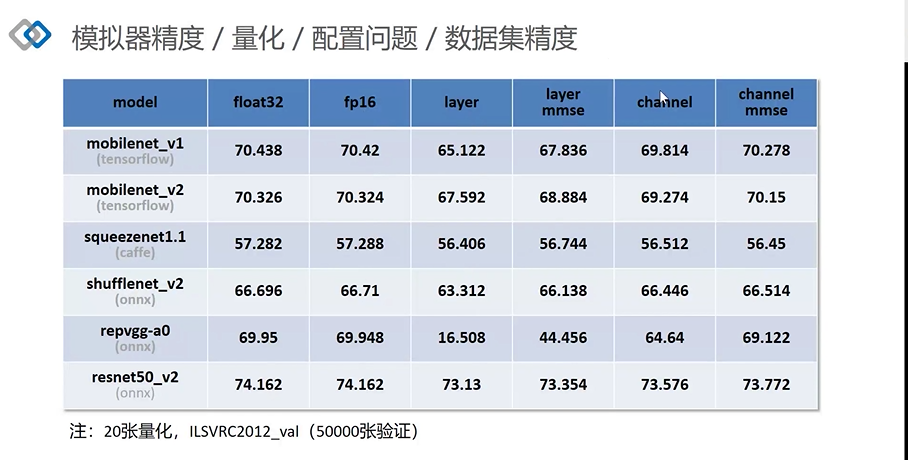 模拟器精度 / 量化 / 配置问题 / 数据集精度

| model | float32 | fp16 | layer | layer mmse | channel | channel mmse |
|---|---|---|---|---|---|---|
| mobilenet_v1 (tensorflow) | 70.438 | 70.42 | 65.122 | 67.836 | 69.814 | 70.278 |
| mobilenet_v2 (tensorflow) | 70.326 | 70.324 | 67.592 | 68.884 | 69.274 | 70.15 |
| squeezenet1.1 (caffe) | 57.282 | 57.288 | 56.406 | 56.744 | 56.512 | 56.45 |
| shufflenet_v2 (onnx) | 66.696 | 66.71 | 63.312 | 66.138 | 66.446 | 66.514 |
| repvgg-a0 (onnx) | 69.95 | 69.948 | 16.508 | 44.456 | 64.64 | 69.122 |
| resnet50_v2 (onnx) | 74.162 | 74.162 | 73.13 | 73.354 | 73.576 | 73.772 |

注：20张量化，ILSVRC2012_val（50000张验证）